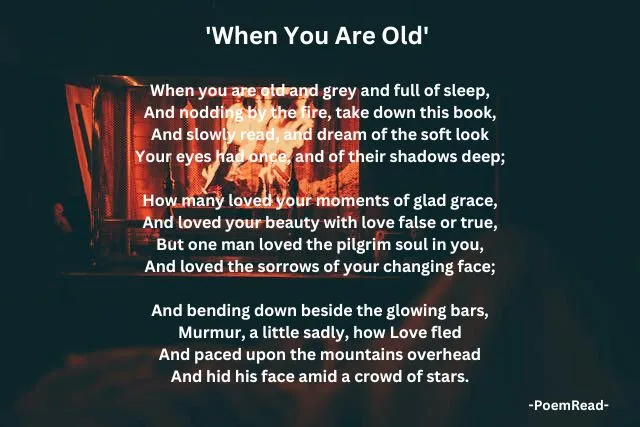 'When You Are Old'

When you are old and grey and full of sleep,
And nodding by the fire, take down this book,
And slowly read, and dream of the soft look
Your eyes had once, and of their shadows deep;

How many loved your moments of glad grace,
And loved your beauty with love false or true,
But one man loved the pilgrim soul in you,
And loved the sorrows of your changing face;

And bending down beside the glowing bars,
Murmur, a little sadly, how Love fled
And paced upon the mountains overhead
And hid his face amid a crowd of stars.

-PoemRead-